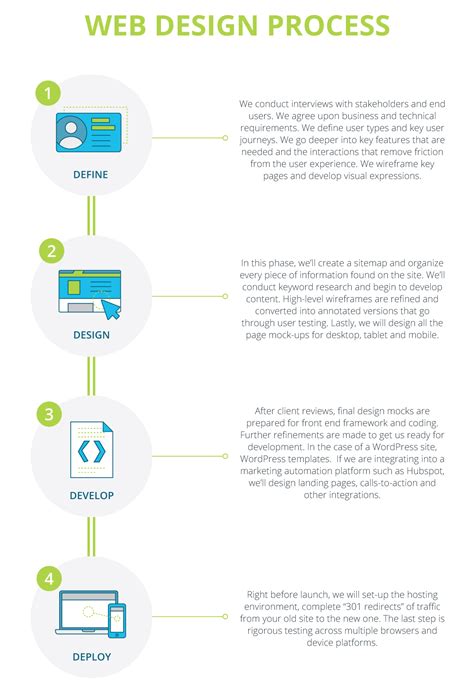 WEB DESIGN PROCESS

1

DEFINE

We conduct interviews with stakeholders and end users. We agree upon business and technical requirements. We define user types and key user journeys. We go deeper into key features that are needed and the interactions that remove friction from the user experience. We wireframe key pages and develop visual expressions.

2

DESIGN

In this phase, we'll create a sitemap and organize every piece of information found on the site. We'll conduct keyword research and begin to develop content. High-level wireframes are refined and converted into annotated versions that go through user testing. Lastly, we will design all the page mock-ups for desktop, tablet and mobile.

3

DEVELOP

After client reviews, final design mocks are prepared for front end framework and coding. Further refinements are made to get us ready for development. In the case of a WordPress site, WordPress templates. If we are integrating into a marketing automation platform such as Hubspot, we'll design landing pages, calls-to-action and other integrations.

4

DEPLOY

Right before launch, we will set-up the hosting environment, complete "301 redirects" of traffic from your old site to the new one. The last step is rigorous testing across multiple browsers and device platforms.